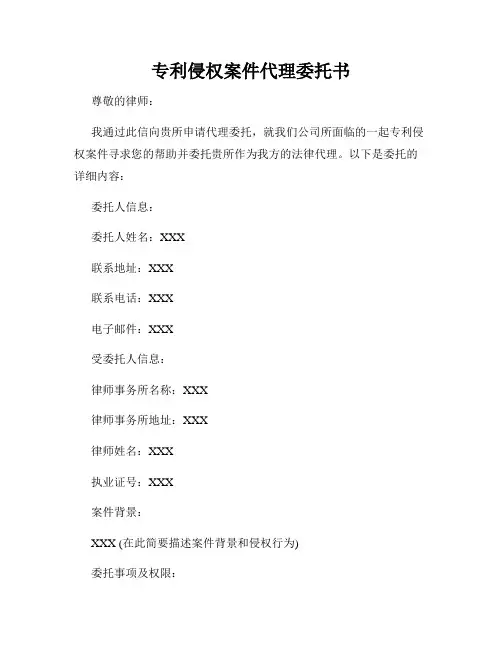 专利侵权案件代理委托书

尊敬的律师：

我通过此信向贵所申请代理委托，就我们公司所面临的一起专利侵权案件寻求您的帮助并委托贵所作为我方的法律代理。以下是委托的详细内容：

委托人信息：

委托人姓名：XXX

联系地址：XXX

联系电话：XXX

电子邮件：XXX

受委托人信息：

律师事务所名称：XXX

律师事务所地址：XXX

律师姓名：XXX

执业证号：XXX

案件背景：

XXX (在此简要描述案件背景和侵权行为)

委托事项及权限：